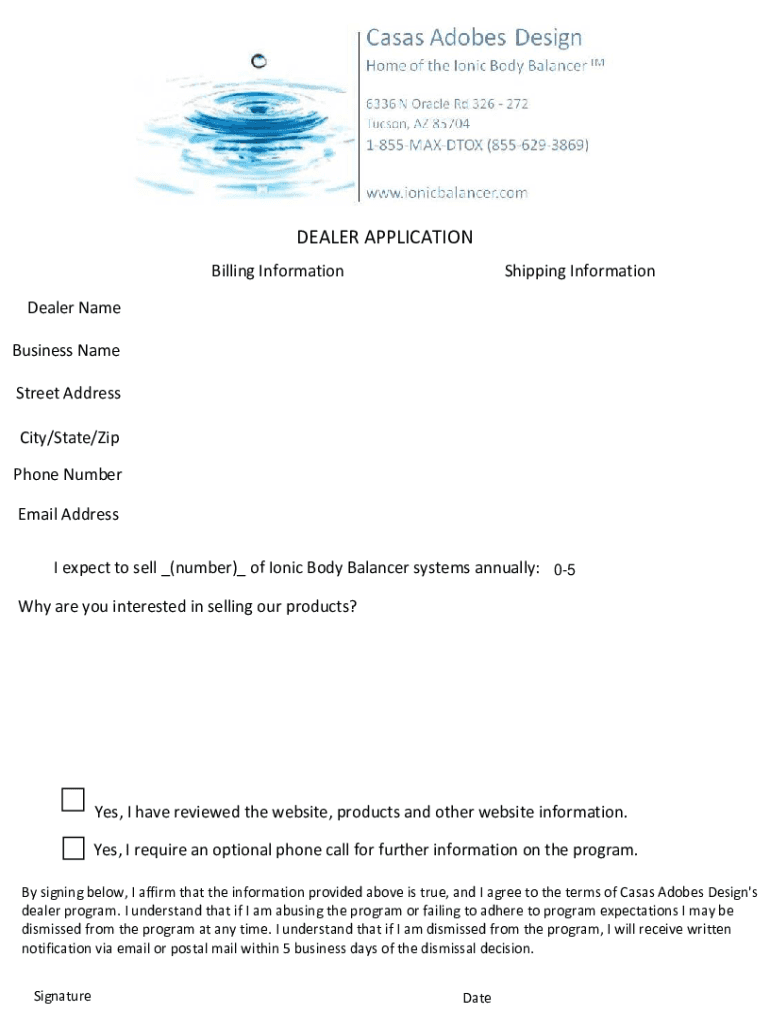 Casas Adobes Design
Home of the Ionic Body Balancer TM
6336 N Oracle Rd 326 - 272
Tucson, AZ 85704
1-855-MAX-DTOX (855-629-3869)
www.ionicbalancer.com

DEALER APPLICATION

Billing Information

Shipping Information

Dealer Name

Business Name

Street Address

City/State/Zip

Phone Number

Email Address

I expect to sell _(number)_ of Ionic Body Balancer systems annually: 0-5

Why are you interested in selling our products?

Yes, I have reviewed the website, products and other website information.

Yes, I require an optional phone call for further information on the program.

By signing below, I affirm that the information provided above is true, and I agree to the terms of Casas Adobes Design's dealer program. I understand that if I am abusing the program or failing to adhere to program expectations I may be dismissed from the program at any time. I understand that if I am dismissed from the program, I will receive written notification via email or postal mail within 5 business days of the dismissal decision.

Signature

Date